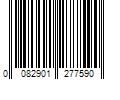 0 082901 277590